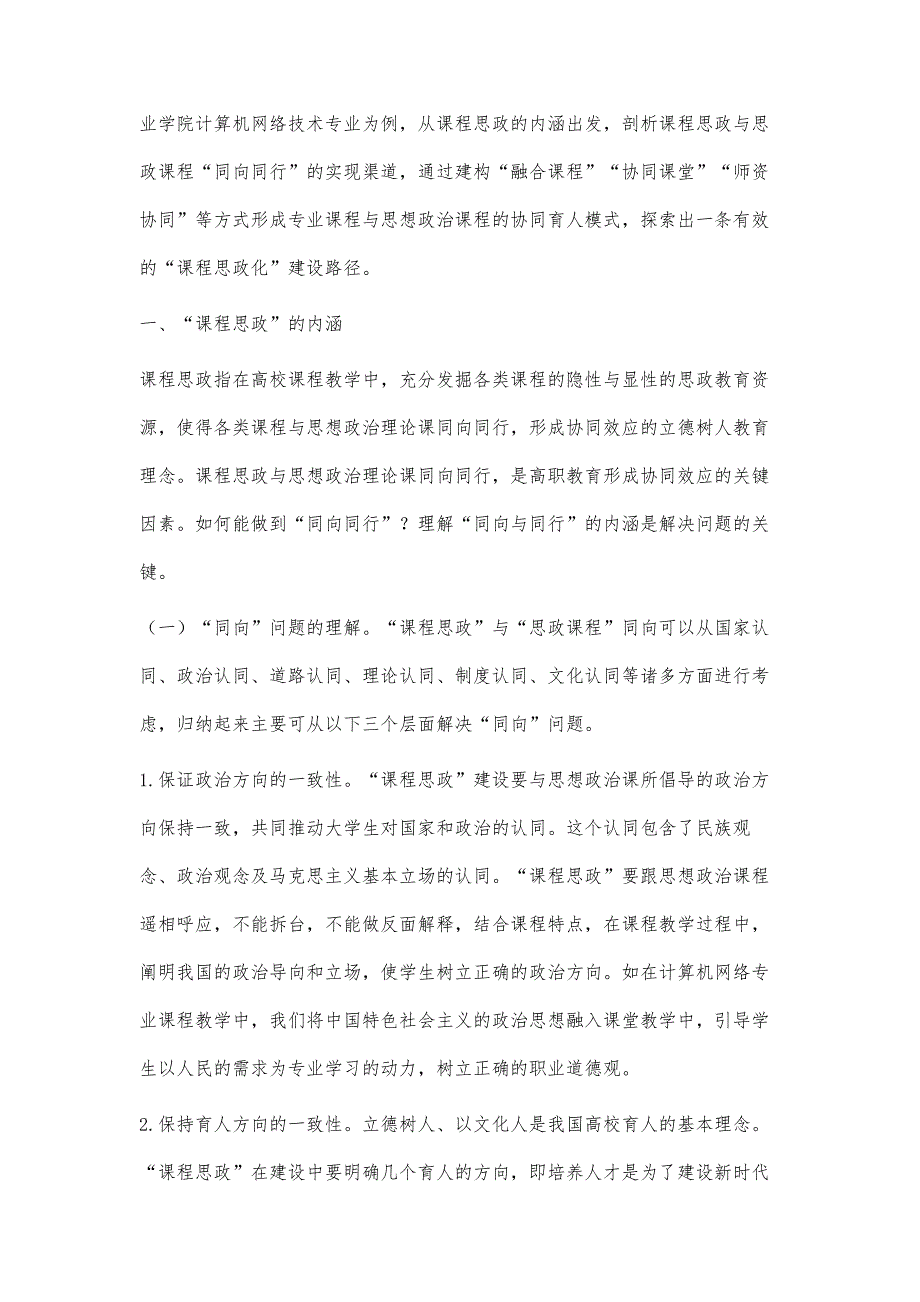 业学院计算机网络技术专业为例，从课程思政的内涵出发，剖析课程思政与思政课程“同向同行”的实现渠道，通过建构“融合课程”“协同课堂”“师资协同”等方式形成专业课程与思想政治课程的协同育人模式，探索出一条有效的“课程思政化”建设路径。

一、“课程思政”的内涵

课程思政指在高校课程教学中，充分发掘各类课程的隐性与显性的思政教育资源，使得各类课程与思想政治理论课同向同行，形成协同效应的立德树人教育理念。课程思政与思想政治理论课同向同行，是高职教育形成协同效应的关键因素。如何能做到“同向同行”？理解“同向与同行”的内涵是解决问题的关键。

（一）“同向”问题的理解。“课程思政”与“思政课程”同向可以从国家认同、政治认同、道路认同、理论认同、制度认同、文化认同等诸多方面进行考虑，归纳起来主要可从以下三个层面解决“同向”问题。

1.保证政治方向的一致性。“课程思政”建设要与思想政治课所倡导的政治方向保持一致，共同推动大学生对国家和政治的认同。这个认同包含了民族观念、政治观念及马克思主义基本立场的认同。“课程思政”要跟思想政治课程遥相呼应，不能拆台，不能做反面解释，结合课程特点，在课程教学过程中，阐明我国的政治导向和立场，使学生树立正确的政治方向。如在计算机网络专业课程教学中，我们将中国特色社会主义的政治思想融入课堂教学中，引导学生以人民的需求为专业学习的动力，树立正确的职业道德观。

2.保持育人方向的一致性。立德树人、以文化人是我国高校育人的基本理念。“课程思政”在建设中要明确几个育人的方向，即培养人才是为了建设新时代